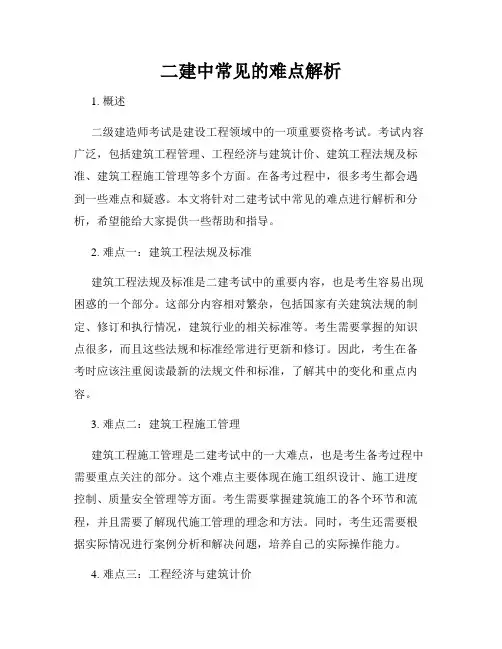 二建中常见的难点解析

1. 概述

二级建造师考试是建设工程领域中的一项重要资格考试。考试内容广泛，包括建筑工程管理、工程经济与建筑计价、建筑工程法规及标准、建筑工程施工管理等多个方面。在备考过程中，很多考生都会遇到一些难点和疑惑。本文将针对二建考试中常见的难点进行解析和分析，希望能给大家提供一些帮助和指导。

2. 难点一：建筑工程法规及标准

建筑工程法规及标准是二建考试中的重要内容，也是考生容易出现困惑的一个部分。这部分内容相对繁杂，包括国家有关建筑法规的制定、修订和执行情况，建筑行业的相关标准等。考生需要掌握的知识点很多，而且这些法规和标准经常进行更新和修订。因此，考生在备考时应该注重阅读最新的法规文件和标准，了解其中的变化和重点内容。

3. 难点二：建筑工程施工管理

建筑工程施工管理是二建考试中的一大难点，也是考生备考过程中需要重点关注的部分。这个难点主要体现在施工组织设计、施工进度控制、质量安全管理等方面。考生需要掌握建筑施工的各个环节和流程，并且需要了解现代施工管理的理念和方法。同时，考生还需要根据实际情况进行案例分析和解决问题，培养自己的实际操作能力。

4. 难点三：工程经济与建筑计价